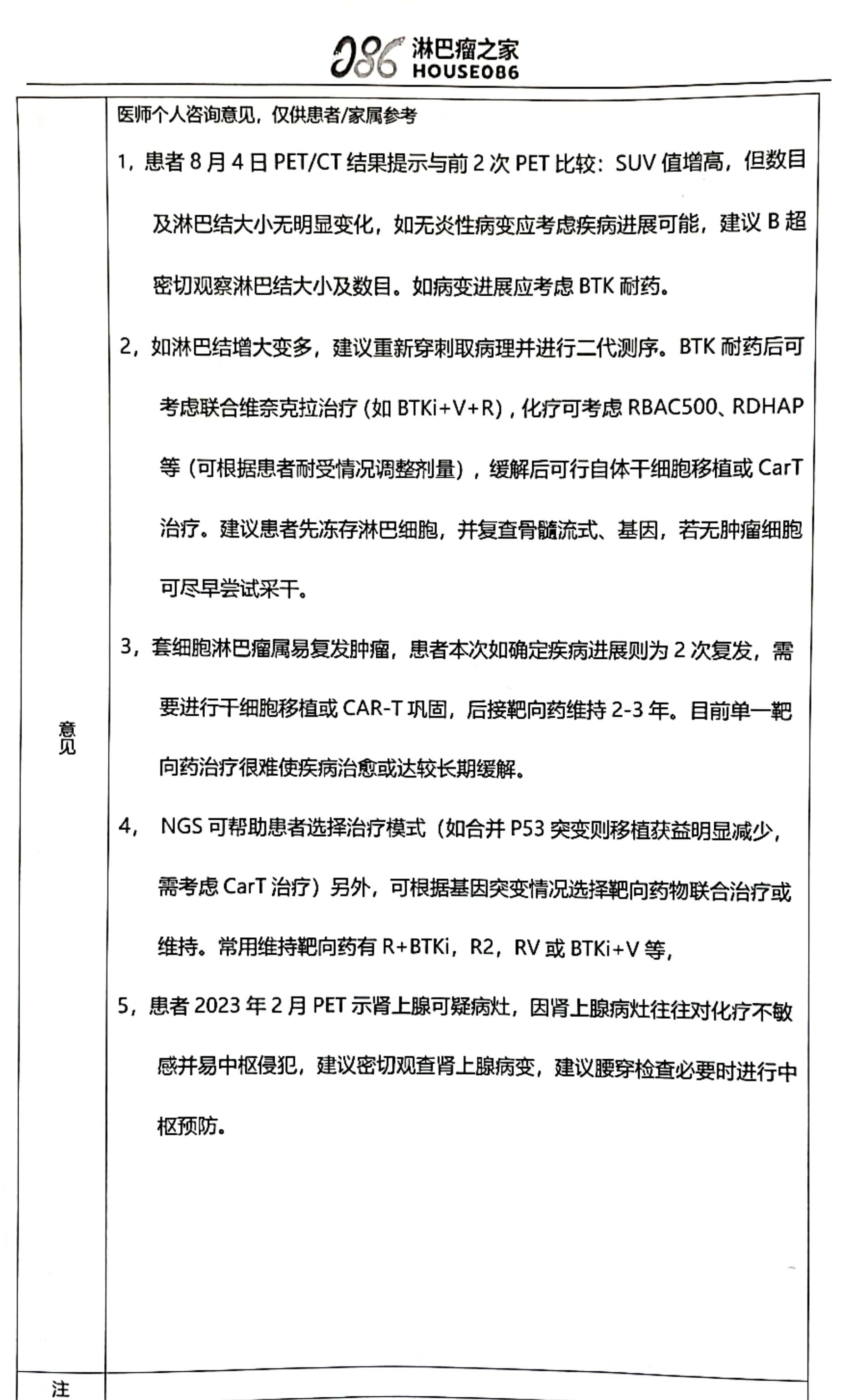 086 淋巴瘤之家 HOUSE086

意见

医师个人咨询意见，仅供患者/家属参考

1，患者 8 月 4 日 PET/CT 结果提示与前 2 次 PET 比较：SUV 值增高，但数目及淋巴结大小无明显变化，如无炎性病变应考虑疾病进展可能，建议 B 超密切观察淋巴结大小及数目。如病变进展应考虑 BTK 耐药。

2，如淋巴结增大变多，建议重新穿刺取病理并进行二代测序。BTK 耐药后可考虑联合维奈克拉治疗（如 BTKi+V+R），化疗可考虑 RBAC500、RDHAP 等（可根据患者耐受情况调整剂量），缓解后可行自体干细胞移植或 CarT 治疗。建议患者先冻存淋巴细胞，并复查骨髓流式、基因，若无肿瘤细胞可尽早尝试采干。

3，套细胞淋巴瘤属易复发肿瘤，患者本次如确定疾病进展则为 2 次复发，需要进行干细胞移植或 CAR-T 巩固，后接靶向药维持 2-3 年。目前单一靶向药治疗很难使疾病治愈或达较长期缓解。

4， NGS 可帮助患者选择治疗模式（如合并 P53 突变则移植获益明显减少，需考虑 CarT 治疗）另外，可根据基因突变情况选择靶向药物联合治疗或维持。常用维持靶向药有 R+BTKi，R2，RV 或 BTKi+V 等，

5，患者 2023 年 2 月 PET 示肾上腺可疑病灶，因肾上腺病灶往往对化疗不敏感并易中枢侵犯，建议密切观查肾上腺病变，建议腰穿检查必要时进行中枢预防。

注